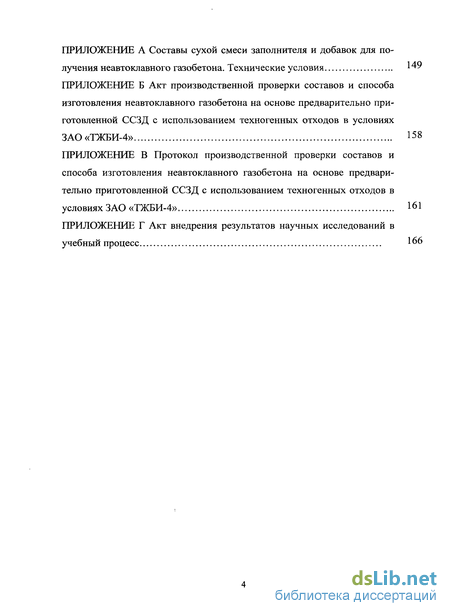 ПРИЛОЖЕНИЕ А Составы сухой смеси заполнителя и добавок для получения неавтоклавного газобетона. Технические условия……………….. 149

ПРИЛОЖЕНИЕ Б Акт производственной проверки составов и способа изготовления неавтоклавного газобетона на основе предварительно приготовленной ССЗД с использованием техногенных отходов в условиях ЗАО «ТЖБИ-4»……………………………………………………………….. 158

ПРИЛОЖЕНИЕ В Протокол производственной проверки составов и способа изготовления неавтоклавного газобетона на основе предварительно приготовленной ССЗД с использованием техногенных отходов в условиях ЗАО «ТЖБИ-4»……………………………………………………….. 161

ПРИЛОЖЕНИЕ Г Акт внедрения результатов научных исследований в учебный процесс…………………………………………………………… 166

4

dsLib.net
библиотека диссертаций